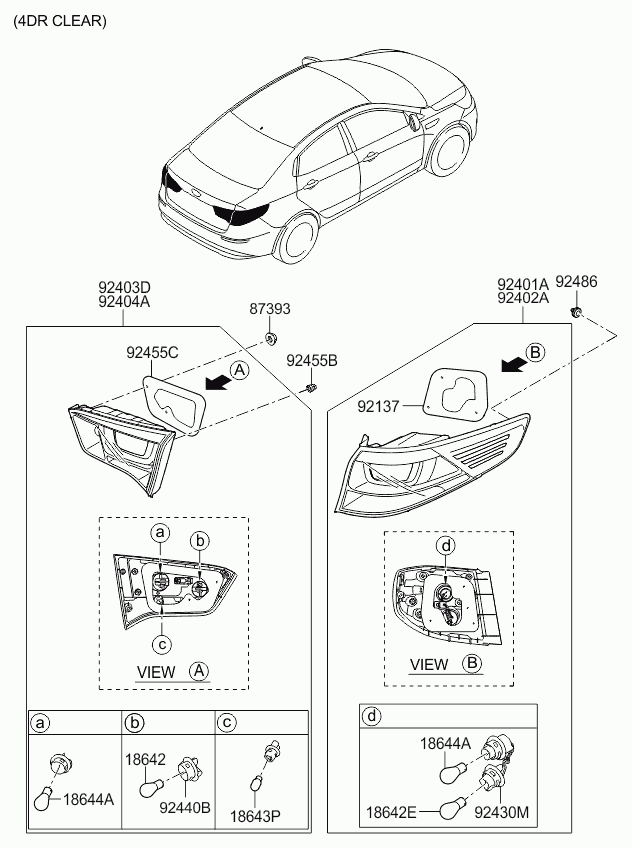 (4DR CLEAR)

92403D
92404A

87393

92455C

A

92455B

a

b

c

VIEW A

a

b

c

18644A

18642

92440B

18643P

92401A
92402A

92486

B

92137

d

VIEW B

d

18644A

18642E

92430M